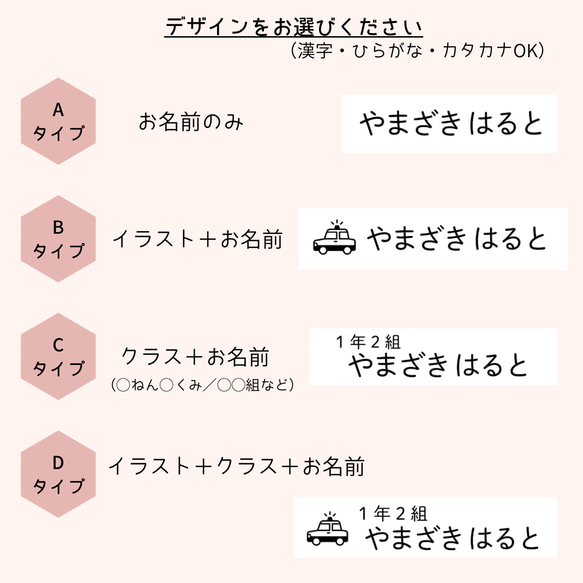 デザインをお選びください
（漢字・ひらがな・カタカナOK）

A
タイプ
お名前のみ
やまざき はると

B
タイプ
イラスト＋お名前
やまざき はると

C
タイプ
クラス＋お名前
（○ねん○くみ／○○組など）
1年2組
やまざき はると

D
タイプ
イラスト＋クラス＋お名前
1年2組
やまざき はると